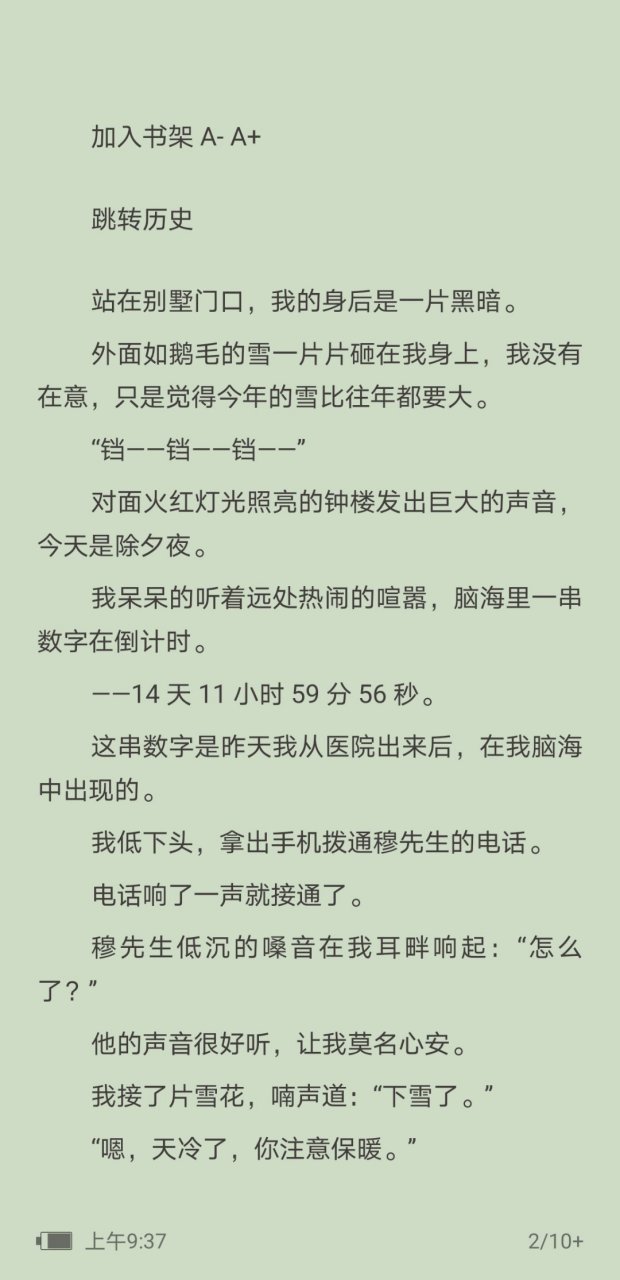 加入书架 A- A+

跳转历史

站在别墅门口，我的身后是一片黑暗。

外面如鹅毛的雪一片片砸在我身上，我没有在意，只是觉得今年的雪比往年都要大。

“铛——铛——铛——”

对面火红灯光照亮的钟楼发出巨大的声音，今天是除夕夜。

我呆呆的听着远处热闹的喧嚣，脑海里一串数字在倒计时。

——14 天 11 小时 59 分 56 秒。

这串数字是昨天我从医院出来后，在我脑海中出现的。

我低下头，拿出手机拨通穆先生的电话。

电话响了一声就接通了。

穆先生低沉的嗓音在我耳畔响起：“怎么了？”

他的声音很好听，让我莫名心安。

我接了片雪花，喃声道：“下雪了。”

“嗯，天冷了，你注意保暖。”

上午9:37

2/10+